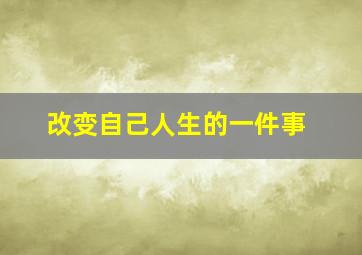 改变自己人生的一件事